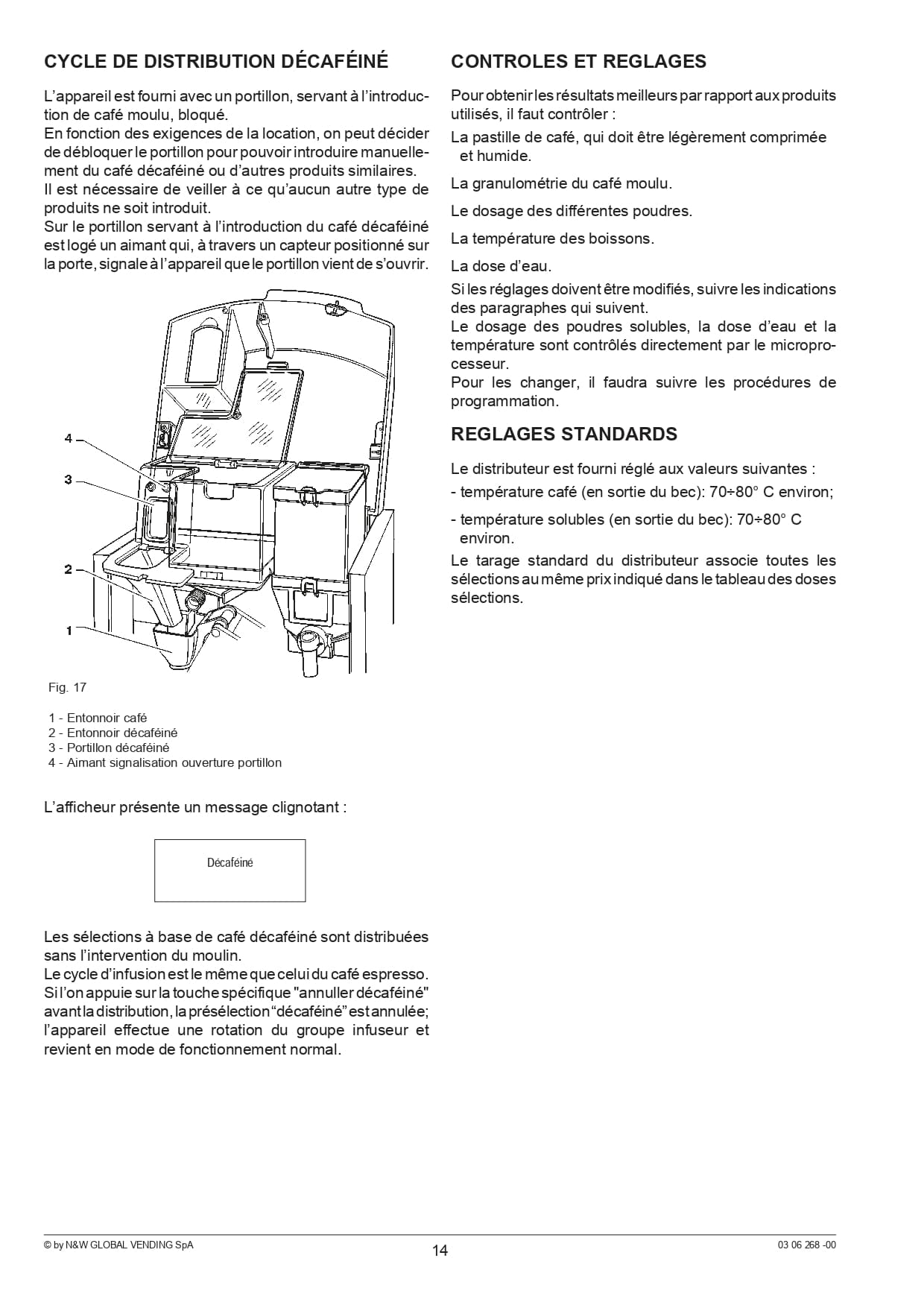 CYCLE DE DISTRIBUTION DÉCAFÉINÉ

L'appareil est fourni avec un portillon, servant à l'introduction de café moulu, bloqué.
En fonction des exigences de la location, on peut décider de débloquer le portillon pour pouvoir introduire manuellement du café décaféiné ou d'autres produits similaires.
Il est nécessaire de veiller à ce qu'aucun autre type de produits ne soit introduit.
Sur le portillon servant à l'introduction du café décaféiné est logé un aimant qui, à travers un capteur positionné sur la porte, signale à l'appareil que le portillon vient de s'ouvrir.

4
3
2
1

Fig. 17

1 - Entonnoir café
2 - Entonnoir décaféiné
3 - Portillon décaféiné
4 - Aimant signalisation ouverture portillon

L'afficheur présente un message clignotant :

Décaféiné

Les sélections à base de café décaféiné sont distribuées sans l'intervention du moulin.
Le cycle d'infusion est le même que celui du café espresso.
Si l'on appuie sur la touche spécifique "annuller décaféiné" avant la distribution, la présélection "décaféiné" est annulée; l'appareil effectue une rotation du groupe infuseur et revient en mode de fonctionnement normal.

CONTROLES ET REGLAGES

Pour obtenir les résultats meilleurs par rapport aux produits utilisés, il faut contrôler :

La pastille de café, qui doit être légèrement comprimée et humide.

La granulométrie du café moulu.

Le dosage des différentes poudres.

La température des boissons.

La dose d'eau.

Si les réglages doivent être modifiés, suivre les indications des paragraphes qui suivent.
Le dosage des poudres solubles, la dose d'eau et la température sont contrôlés directement par le microprocesseur.
Pour les changer, il faudra suivre les procédures de programmation.

REGLAGES STANDARDS

Le distributeur est fourni réglé aux valeurs suivantes :
- température café (en sortie du bec): 70÷80° C environ;
- température solubles (en sortie du bec): 70÷80° C environ.

Le tarage standard du distributeur associe toutes les sélections au même prix indiqué dans le tableau des doses sélections.

© by N&W GLOBAL VENDING SpA
14
03 06 268 -00